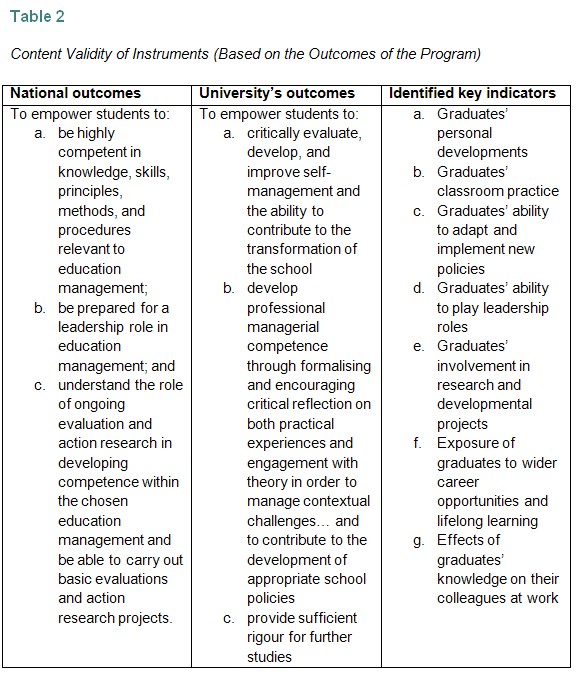 Table 2

Content Validity of Instruments (Based on the Outcomes of the Program)

| National outcomes | University's outcomes | Identified key indicators |
|---|---|---|
| To empower students to: a. be highly competent in knowledge, skills, principles, methods, and procedures relevant to education management; b. be prepared for a leadership role in education management; and c. understand the role of ongoing evaluation and action research in developing competence within the chosen education management and be able to carry out basic evaluations and action research projects. | To empower students to: a. critically evaluate, develop, and improve self-management and the ability to contribute to the transformation of the school b. develop professional managerial competence through formalising and encouraging critical reflection on both practical experiences and engagement with theory in order to manage contextual challenges… and to contribute to the development of appropriate school policies c. provide sufficient rigour for further studies | a. Graduates' personal developments b. Graduates' classroom practice c. Graduates' ability to adapt and implement new policies d. Graduates' ability to play leadership roles e. Graduates' involvement in research and developmental projects f. Exposure of graduates to wider career opportunities and lifelong learning g. Effects of graduates' knowledge on their colleagues at work |